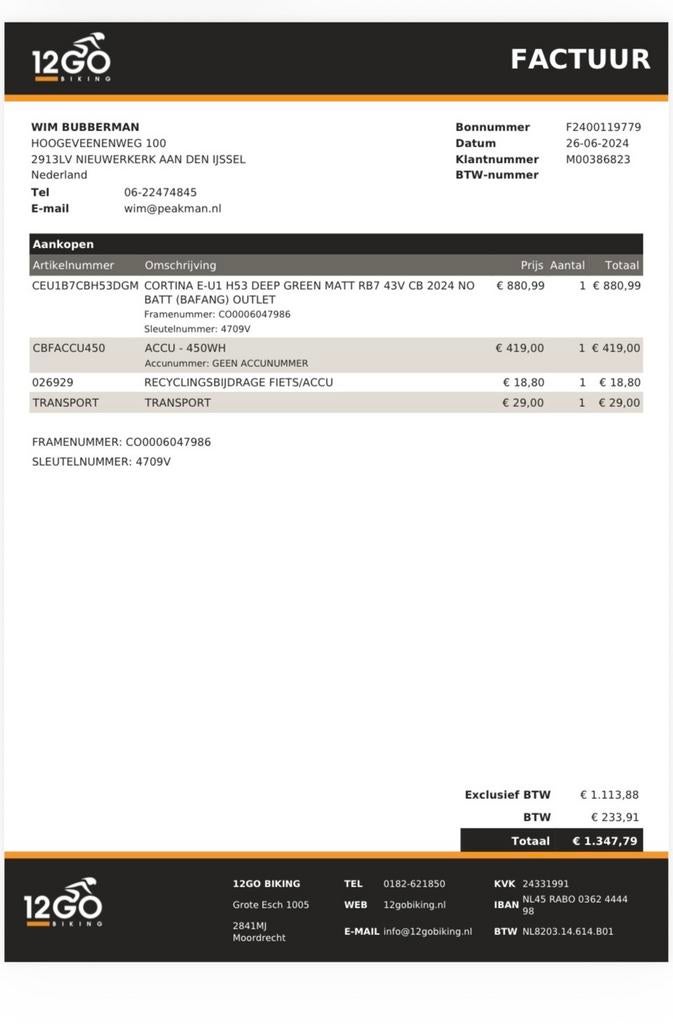 12GO BIKING

FACTUUR

WIM BUBBERMAN
HOOGEVEENENWEG 100
2913LV NIEUWERKERK AAN DEN IJSSEL
Nederland
Tel 06-22474845
E-mail wim@peakman.nl

Bonnummer F2400119779
Datum 26-06-2024
Klantnummer M00386823
BTW-nummer

Aankopen

| Artikelnummer | Omschrijving | Prijs | Aantal | Totaal |
|---|---|---|---|---|
| CEU1B7CBH53DGM | CORTINA E-U1 H53 DEEP GREEN MATT RB7 43V CB 2024 NO BATT (BAFANG) OUTLET Framenummer: CO0006047986 Sleutelnummer: 4709V | € 880,99 | 1 | € 880,99 |
| CBFACCU450 | ACCU - 450WH Accunummer: GEEN ACCUNUMMER | € 419,00 | 1 | € 419,00 |
| 026929 | RECYCLINGSBIJDRAGE FIETS/ACCU | € 18,80 | 1 | € 18,80 |
| TRANSPORT | TRANSPORT | € 29,00 | 1 | € 29,00 |

FRAMENUMMER: CO0006047986
SLEUTELNUMMER: 4709V

Exclusief BTW € 1.113,88
BTW € 233,91
Totaal € 1.347,79

12GO BIKING

12GO BIKING
Grote Esch 1005
2841MJ Moordrecht

TEL 0182-621850
WEB 12gobiking.nl
E-MAIL info@12gobiking.nl

KVK 24331991
IBAN NL45 RABO 0362 4444 98
BTW NL8203.14.614.B01